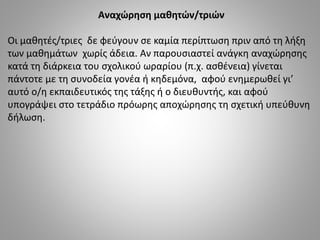 Αναχώρηση μαθητών/τριών

Οι μαθητές/τριες δε φεύγουν σε καμία περίπτωση πριν από τη λήξη των μαθημάτων χωρίς άδεια. Αν παρουσιαστεί ανάγκη αναχώρησης κατά τη διάρκεια του σχολικού ωραρίου (π.χ. ασθένεια) γίνεται πάντοτε με τη συνοδεία γονέα ή κηδεμόνα, αφού ενημερωθεί γι' αυτό ο/η εκπαιδευτικός της τάξης ή ο διευθυντής, και αφού υπογράψει στο τετράδιο πρόωρης αποχώρησης τη σχετική υπεύθυνη δήλωση.